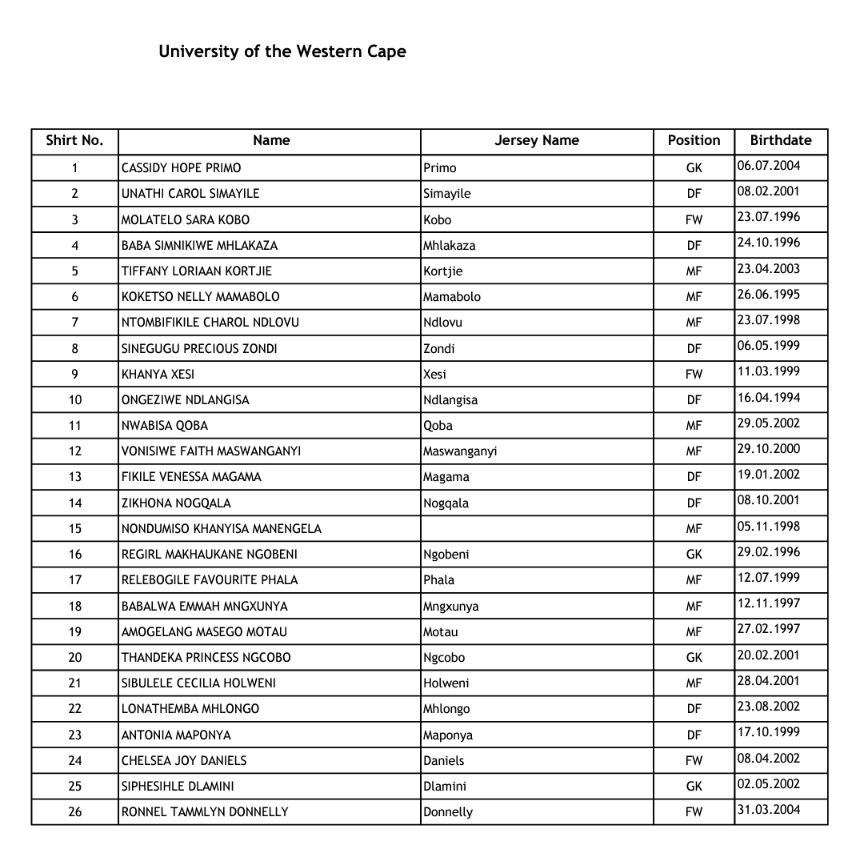 University of the Western Cape

| Shirt No. | Name | Jersey Name | Position | Birthdate |
|---|---|---|---|---|
| 1 | CASSIDY HOPE PRIMO | Primo | GK | 06.07.2004 |
| 2 | UNATHI CAROL SIMAYILE | Simayile | DF | 08.02.2001 |
| 3 | MOLATELO SARA KOBO | Kobo | FW | 23.07.1996 |
| 4 | BABA SIMNIKIWE MHLAKAZA | Mhlakaza | DF | 24.10.1996 |
| 5 | TIFFANY LORIAAN KORTJIE | Kortjie | MF | 23.04.2003 |
| 6 | KOKETSO NELLY MAMABOLO | Mamabolo | MF | 26.06.1995 |
| 7 | NTOMBIFIKILE CHAROL NDLOVU | Ndlovu | MF | 23.07.1998 |
| 8 | SINEGUGU PRECIOUS ZONDI | Zondi | DF | 06.05.1999 |
| 9 | KHANYA XESI | Xesi | FW | 11.03.1999 |
| 10 | ONGEZIWE NDLANGISA | Ndlangisa | DF | 16.04.1994 |
| 11 | NWABISA QOBA | Qoba | MF | 29.05.2002 |
| 12 | VONISIWE FAITH MASWANGANYI | Maswanganyi | MF | 29.10.2000 |
| 13 | FIKILE VENESSA MAGAMA | Magama | DF | 19.01.2002 |
| 14 | ZIKHONA NOGQALA | Nogqala | DF | 08.10.2001 |
| 15 | NONDUMISO KHANYISA MANENGELA |  | MF | 05.11.1998 |
| 16 | REGIRL MAKHAUKANE NGOBENI | Ngobeni | GK | 29.02.1996 |
| 17 | RELEBOGILE FAVOURITE PHALA | Phala | MF | 12.07.1999 |
| 18 | BABALWA EMMAH MNGXUNYA | Mngxunya | MF | 12.11.1997 |
| 19 | AMOGELANG MASEGO MOTAU | Motau | MF | 27.02.1997 |
| 20 | THANDEKA PRINCESS NGCOBO | Ngcobo | GK | 20.02.2001 |
| 21 | SIBULELE CECILIA HOLWENI | Holweni | MF | 28.04.2001 |
| 22 | LONATHEMBA MHLONGO | Mhlongo | DF | 23.08.2002 |
| 23 | ANTONIA MAPONYA | Maponya | DF | 17.10.1999 |
| 24 | CHELSEA JOY DANIELS | Daniels | FW | 08.04.2002 |
| 25 | SIPHESIHLE DLAMINI | Dlamini | GK | 02.05.2002 |
| 26 | RONNEL TAMMLYN DONNELLY | Donnelly | FW | 31.03.2004 |